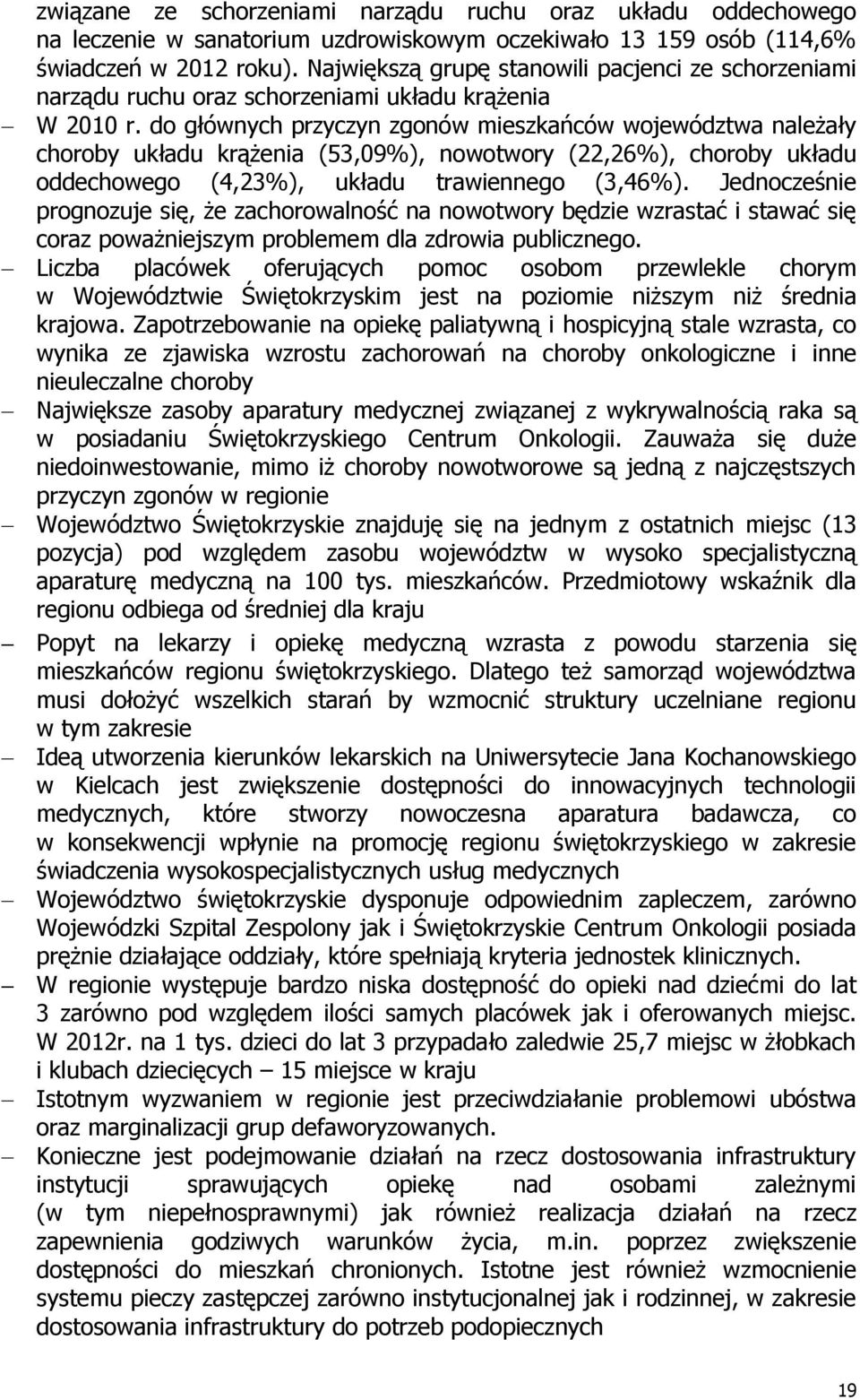 związane ze schorzeniami narządu ruchu oraz układu oddechowego na leczenie w sanatorium uzdrowiskowym oczekiwało 13 159 osób (114,6% świadczeń w 2012 roku). Największą grupę stanowili pacjenci ze schorzeniami narządu ruchu oraz schorzeniami układu krążenia

– W 2010 r. do głównych przyczyn zgonów mieszkańców województwa należały choroby układu krążenia (53,09%), nowotwory (22,26%), choroby układu oddechowego (4,23%), układu trawiennego (3,46%). Jednocześnie prognozuje się, że zachorowalność na nowotwory będzie wzrastać i stawać się coraz poważniejszym problemem dla zdrowia publicznego.

– Liczba placówek oferujących pomoc osobom przewlekle chorym w Województwie Świętokrzyskim jest na poziomie niższym niż średnia krajowa. Zapotrzebowanie na opiekę paliatywną i hospicyjną stale wzrasta, co wynika ze zjawiska wzrostu zachorowań na choroby onkologiczne i inne nieuleczalne choroby

– Największe zasoby aparatury medycznej związanej z wykrywalnością raka są w posiadaniu Świętokrzyskiego Centrum Onkologii. Zauważa się duże niedoinwestowanie, mimo iż choroby nowotworowe są jedną z najczęstszych przyczyn zgonów w regionie

– Województwo Świętokrzyskie znajduję się na jednym z ostatnich miejsc (13 pozycja) pod względem zasobu województw w wysoko specjalistyczną aparaturę medyczną na 100 tys. mieszkańców. Przedmiotowy wskaźnik dla regionu odbiega od średniej dla kraju

– Popyt na lekarzy i opiekę medyczną wzrasta z powodu starzenia się mieszkańców regionu świętokrzyskiego. Dlatego też samorząd województwa musi dołożyć wszelkich starań by wzmocnić struktury uczelniane regionu w tym zakresie

– Ideą utworzenia kierunków lekarskich na Uniwersytecie Jana Kochanowskiego w Kielcach jest zwiększenie dostępności do innowacyjnych technologii medycznych, które stworzy nowoczesna aparatura badawcza, co w konsekwencji wpłynie na promocję regionu świętokrzyskiego w zakresie świadczenia wysokospecjalistycznych usług medycznych

– Województwo świętokrzyskie dysponuje odpowiednim zapleczem, zarówno Wojewódzki Szpital Zespolony jak i Świętokrzyskie Centrum Onkologii posiada prężnie działające oddziały, które spełniają kryteria jednostek klinicznych.

– W regionie występuje bardzo niska dostępność do opieki nad dziećmi do lat 3 zarówno pod względem ilości samych placówek jak i oferowanych miejsc. W 2012r. na 1 tys. dzieci do lat 3 przypadało zaledwie 25,7 miejsc w żłobkach i klubach dziecięcych – 15 miejsce w kraju

– Istotnym wyzwaniem w regionie jest przeciwdziałanie problemowi ubóstwa oraz marginalizacji grup defaworyzowanych.

– Konieczne jest podejmowanie działań na rzecz dostosowania infrastruktury instytucji sprawujących opiekę nad osobami zależnymi (w tym niepełnosprawnymi) jak również realizacja działań na rzecz zapewnienia godziwych warunków życia, m.in. poprzez zwiększenie dostępności do mieszkań chronionych. Istotne jest również wzmocnienie systemu pieczy zastępczej zarówno instytucjonalnej jak i rodzinnej, w zakresie dostosowania infrastruktury do potrzeb podopiecznych

19